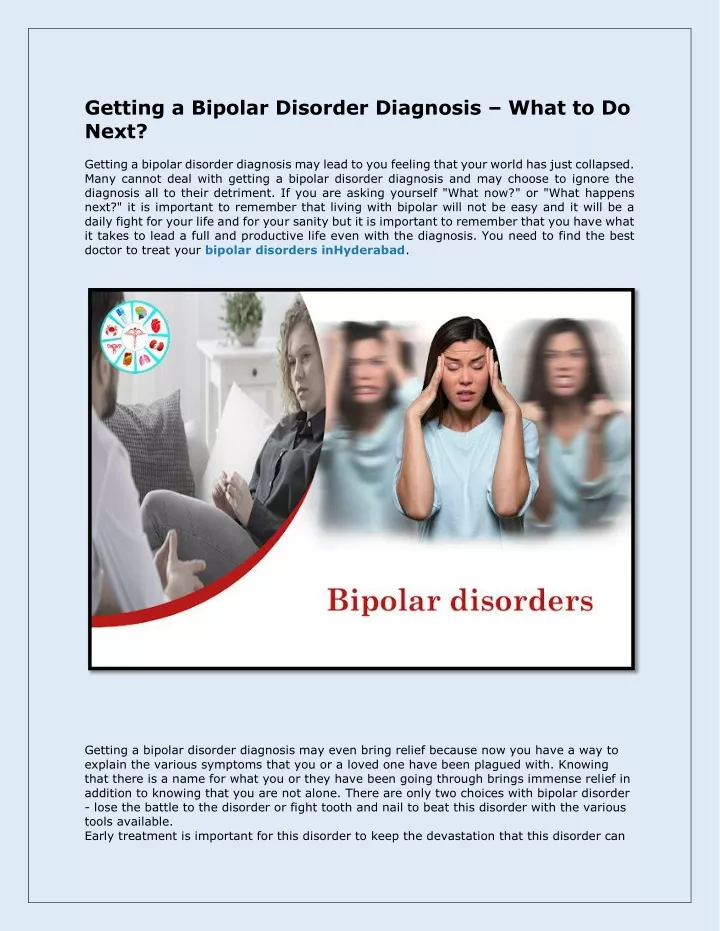 Getting a Bipolar Disorder Diagnosis – What to Do Next?

Getting a bipolar disorder diagnosis may lead to you feeling that your world has just collapsed. Many cannot deal with getting a bipolar disorder diagnosis and may choose to ignore the diagnosis all to their detriment. If you are asking yourself "What now?" or "What happens next?" it is important to remember that living with bipolar will not be easy and it will be a daily fight for your life and for your sanity but it is important to remember that you have what it takes to lead a full and productive life even with the diagnosis. You need to find the best doctor to treat your bipolar disorders inHyderabad.

Bipolar disorders

Getting a bipolar disorder diagnosis may even bring relief because now you have a way to explain the various symptoms that you or a loved one have been plagued with. Knowing that there is a name for what you or they have been going through brings immense relief in addition to knowing that you are not alone. There are only two choices with bipolar disorder - lose the battle to the disorder or fight tooth and nail to beat this disorder with the various tools available.
Early treatment is important for this disorder to keep the devastation that this disorder can